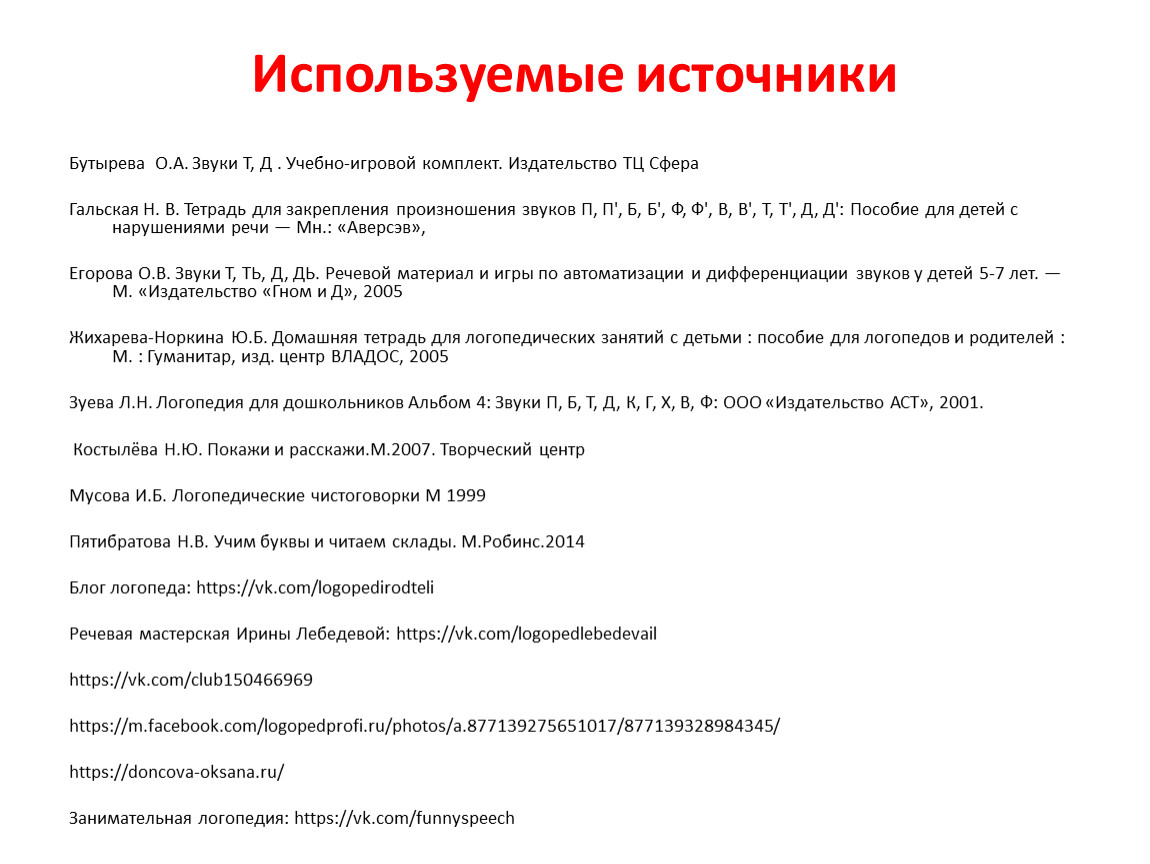 Используемые источники

Бутырева О.А. Звуки Т, Д . Учебно-игровой комплект. Издательство ТЦ Сфера

Гальская Н. В. Тетрадь для закрепления произношения звуков П, П', Б, Б', Ф, Ф', В, В', Т, Т', Д, Д': Пособие для детей с нарушениями речи — Мн.: «Аверсэв»,

Егорова О.В. Звуки Т, ТЬ, Д, ДЬ. Речевой материал и игры по автоматизации и дифференциации звуков у детей 5-7 лет. — М. «Издательство «Гном и Д», 2005

Жихарева-Норкина Ю.Б. Домашняя тетрадь для логопедических занятий с детьми : пособие для логопедов и родителей : М. : Гуманитар, изд. центр ВЛАДОС, 2005

Зуева Л.Н. Логопедия для дошкольников Альбом 4: Звуки П, Б, Т, Д, К, Г, Х, В, Ф: ООО «Издательство АСТ», 2001.

Костылёва Н.Ю. Покажи и расскажи.М.2007. Творческий центр

Мусова И.Б. Логопедические чистоговорки М 1999

Пятибратова Н.В. Учим буквы и читаем склады. М.Робинс.2014

Блог логопеда: https://vk.com/logopedirodteli

Речевая мастерская Ирины Лебедевой: https://vk.com/logopedlebedevail

https://vk.com/club150466969

https://m.facebook.com/logopedprofi.ru/photos/a.877139275651017/877139328984345/

https://doncova-oksana.ru/

Занимательная логопедия: https://vk.com/funnyspeech